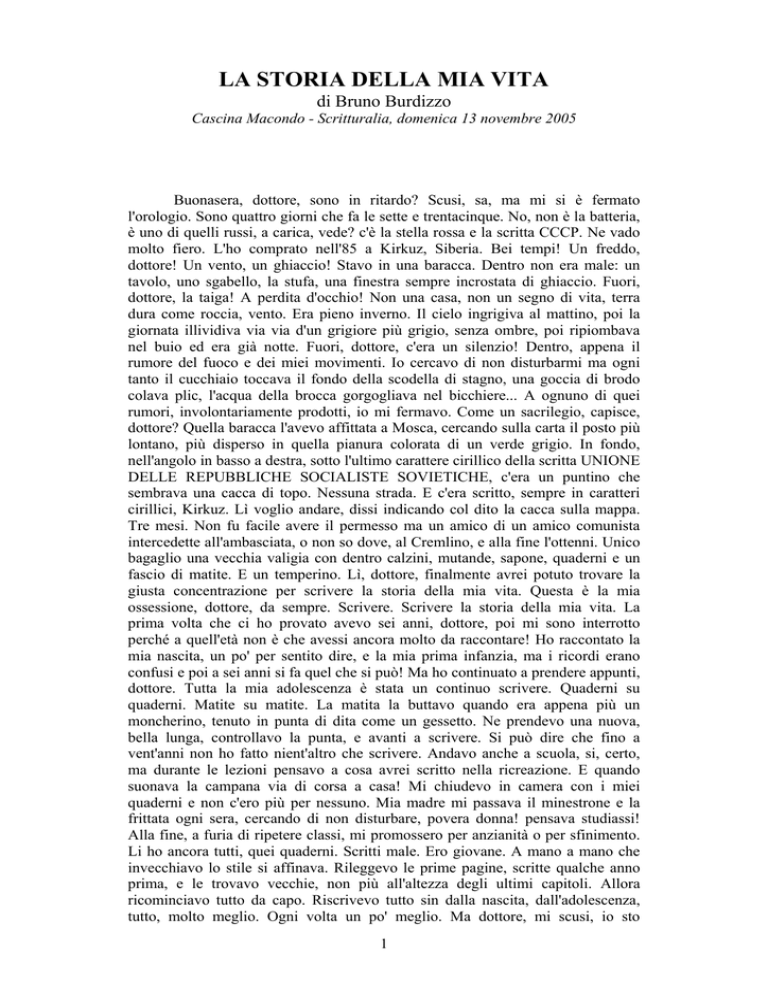 LA STORIA DELLA MIA VITA
di Bruno Burdizzo
Cascina Macondo - Scritturalia, domenica 13 novembre 2005

Buonasera, dottore, sono in ritardo? Scusi, sa, ma mi si è fermato l'orologio. Sono quattro giorni che fa le sette e trentacinque. No, non è la batteria, è uno di quelli russi, a carica, vede? c'è la stella rossa e la scritta CCCP. Ne vado molto fiero. L'ho comprato nell'85 a Kirkuz, Siberia. Bei tempi! Un freddo, dottore! Un vento, un ghiaccio! Stavo in una baracca. Dentro non era male: un tavolo, uno sgabello, la stufa, una finestra sempre incrostata di ghiaccio. Fuori, dottore, la taiga! A perdita d'occhio! Non una casa, non un segno di vita, terra dura come roccia, vento. Era pieno inverno. Il cielo ingrigiva al mattino, poi la giornata illividiva via via d'un grigiore più grigio, senza ombre, poi ripiombava nel buio ed era già notte. Fuori, dottore, c'era un silenzio! Dentro, appena il rumore del fuoco e dei miei movimenti. Io cercavo di non disturbarmi ma ogni tanto il cucchiaio toccava il fondo della scodella di stagno, una goccia di brodo colava plic, l'acqua della brocca gorgogliava nel bicchiere... A ognuno di quei rumori, involontariamente prodotti, io mi fermavo. Come un sacrilegio, capisce, dottore? Quella baracca l'avevo affittata a Mosca, cercando sulla carta il posto più lontano, più disperso in quella pianura colorata di un verde grigio. In fondo, nell'angolo in basso a destra, sotto l'ultimo carattere cirillico della scritta UNIONE DELLE REPUBBLICHE SOCIALISTE SOVIETICHE, c'era un puntino che sembrava una cacca di topo. Nessuna strada. E c'era scritto, sempre in caratteri cirillici, Kirkuz. Lì voglio andare, dissi indicando col dito la cacca sulla mappa. Tre mesi. Non fu facile avere il permesso ma un amico di un amico comunista intercedette all'ambasciata, o non so dove, al Cremlino, e alla fine l'ottenni. Unico bagaglio una vecchia valigia con dentro calzini, mutande, sapone, quaderni e un fascio di matite. E un temperino. Lì, dottore, finalmente avrei potuto trovare la giusta concentrazione per scrivere la storia della mia vita. Questa è la mia ossessione, dottore, da sempre. Scrivere. Scrivere la storia della mia vita. La prima volta che ci ho provato avevo sei anni, dottore, poi mi sono interrotto perché a quell'età non è che avessi ancora molto da raccontare! Ho raccontato la mia nascita, un po' per sentito dire, e la mia prima infanzia, ma i ricordi erano confusi e poi a sei anni si fa quel che si può! Ma ho continuato a prendere appunti, dottore. Tutta la mia adolescenza è stata un continuo scrivere. Quaderni su quaderni. Matite su matite. La matita la buttavo quando era appena più un moncherino, tenuto in punta di dita come un gessetto. Ne prendevo una nuova, bella lunga, controllavo la punta, e avanti a scrivere. Si può dire che fino a vent'anni non ho fatto nient'altro che scrivere. Andavo anche a scuola, sì, certo, ma durante le lezioni pensavo a cosa avrei scritto nella ricreazione. E quando suonava la campana via di corsa a casa! Mi chiudevo in camera con i miei quaderni e non c'ero più per nessuno. Mia madre mi passava il minestrone e la frittata ogni sera, cercando di non disturbare, povera donna! pensava studiassi! Alla fine, a furia di ripetere classi, mi promossero per anzianità o per sfinimento. Li ho ancora tutti, quei quaderni. Scritti male. Ero giovane. A mano a mano che invecchiavo lo stile si affinava. Rileggevo le prime pagine, scritte qualche anno prima, e le trovavo vecchie, non più all'altezza degli ultimi capitoli. Allora ricominciavo tutto da capo. Riscrivevo tutto sin dalla nascita, dall'adolescenza, tutto, molto meglio. Ogni volta un po' meglio. Ma dottore, mi scusi, io sto

1